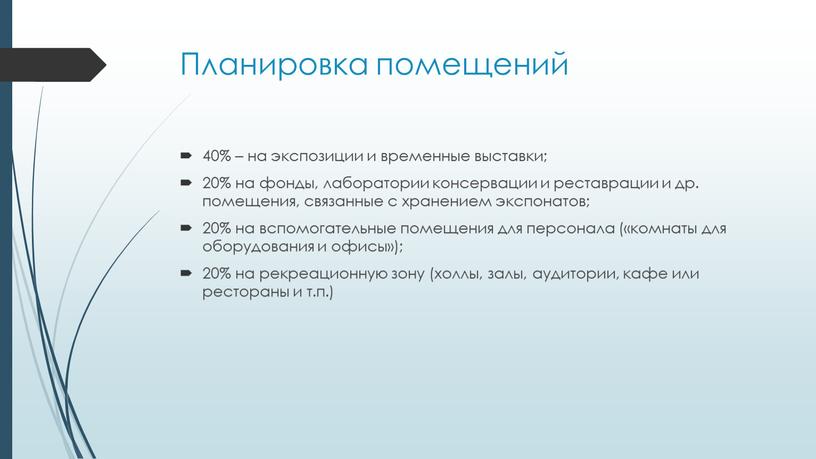 Планировка помещений

40% – на экспозиции и временные выставки;

20% на фонды, лаборатории консервации и реставрации и др. помещения, связанные с хранением экспонатов;

20% на вспомогательные помещения для персонала («комнаты для оборудования и офисы»);

20% на рекреационную зону (холлы, залы, аудитории, кафе или рестораны и т.п.)